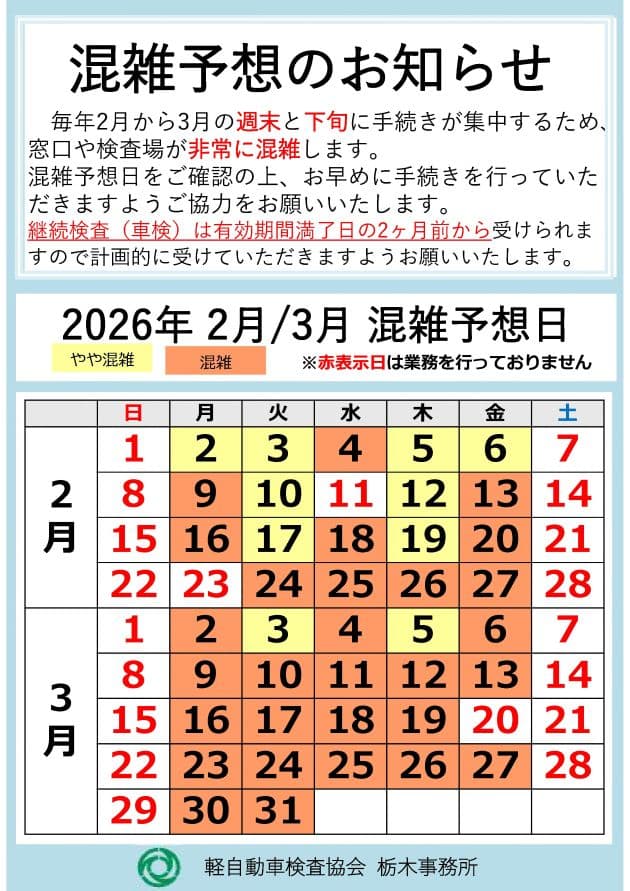 混雑予想のお知らせ

毎年2月から3月の週末と下旬に手続きが集中するため、窓口や検査場が非常に混雑します。
混雑予想日をご確認の上、お早めに手続きを行っていただきますようご協力をお願いいたします。
継続検査（車検）は有効期間満了日の2ヶ月前から受けられますので計画的に受けていただきますようお願いいたします。

2026年 2月/3月 混雑予想日

やや混雑 混雑 ※赤表示日は業務を行っておりません

| | 日 | 月 | 火 | 水 | 木 | 金 | 土 |
|---|---|---|---|---|---|---|---|
| 2月 | 1 | 2 | 3 | 4 | 5 | 6 | 7 |
| | 8 | 9 | 10 | 11 | 12 | 13 | 14 |
| | 15 | 16 | 17 | 18 | 19 | 20 | 21 |
| | 22 | 23 | 24 | 25 | 26 | 27 | 28 |
| 3月 | 1 | 2 | 3 | 4 | 5 | 6 | 7 |
| | 8 | 9 | 10 | 11 | 12 | 13 | 14 |
| | 15 | 16 | 17 | 18 | 19 | 20 | 21 |
| | 22 | 23 | 24 | 25 | 26 | 27 | 28 |
| | 29 | 30 | 31 | | | | |

軽自動車検査協会 栃木事務所